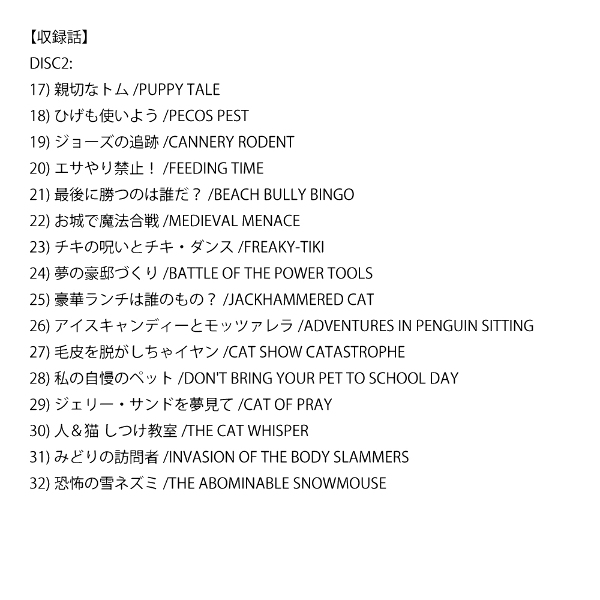 【収録話】
DISC2:
17) 親切なトム /PUPPY TALE
18) ひげも使いよう /PECOS PEST
19) ジョーズの追跡 /CANNERY RODENT
20) エサやり禁止！ /FEEDING TIME
21) 最後に勝つのは誰だ？ /BEACH BULLY BINGO
22) お城で魔法合戦 /MEDIEVAL MENACE
23) チキの呪いとチキ・ダンス /FREAKY-TIKI
24) 夢の豪邸づくり /BATTLE OF THE POWER TOOLS
25) 豪華ランチは誰のもの？ /JACKHAMMERED CAT
26) アイスキャンディーとモッツァレラ /ADVENTURES IN PENGUIN SITTING
27) 毛皮を脱がしちゃイヤン /CAT SHOW CATASTROPHE
28) 私の自慢のペット /DON'T BRING YOUR PET TO SCHOOL DAY
29) ジェリー・サンドを夢見て /CAT OF PRAY
30) 人＆猫 しつけ教室 /THE CAT WHISPER
31) みどりの訪問者 /INVASION OF THE BODY SLAMMERS
32) 恐怖の雪ネズミ /THE ABOMINABLE SNOWMOUSE